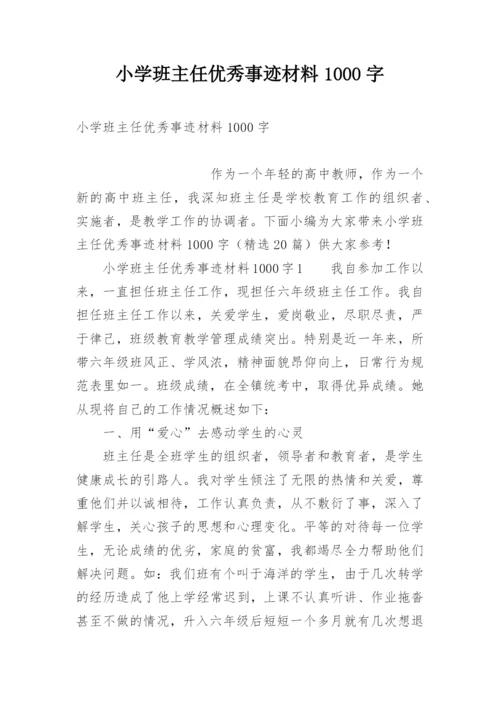 小学班主任优秀事迹材料 1000 字

小学班主任优秀事迹材料 1000 字

作为一个年轻的高中教师，作为一个新的高中班主任，我深知班主任是学校教育工作的组织者、实施者，是教学工作的协调者。下面小编为大家带来小学班主任优秀事迹材料 1000 字（精选 20 篇）供大家参考！

小学班主任优秀事迹材料 1000 字 1　　我自参加工作以来，一直担任班主任工作，现担任六年级班主任工作。我自担任班主任工作以来，关爱学生，爱岗敬业，尽职尽责，严于律己，班级教育教学管理成绩突出。特别是近一年来，所带六年级班风正、学风浓，精神面貌昂仰向上，日常行为规范表里如一。班级成绩，在全镇统考中，取得优异成绩。她从现将自己的工作情况概述如下：

一、用“爱心”去感动学生的心灵

班主任是全班学生的组织者，领导者和教育者，是学生健康成长的引路人。我对学生倾注了无限的热情和关爱，尊重他们并以诚相待，工作认真负责，从不敷衍了事，深入了解学生，关心孩子的思想和心理变化。平等的对待每一位学生，无论成绩的优劣，家庭的贫富，我都竭尽全力帮助他们解决问题。如：我们班有个叫于海洋的学生，由于几次转学的经历造成了他上学经常迟到，上课不认真听讲、作业拖沓甚至不做的情况，升入六年级后短短一个多月就有几次想退